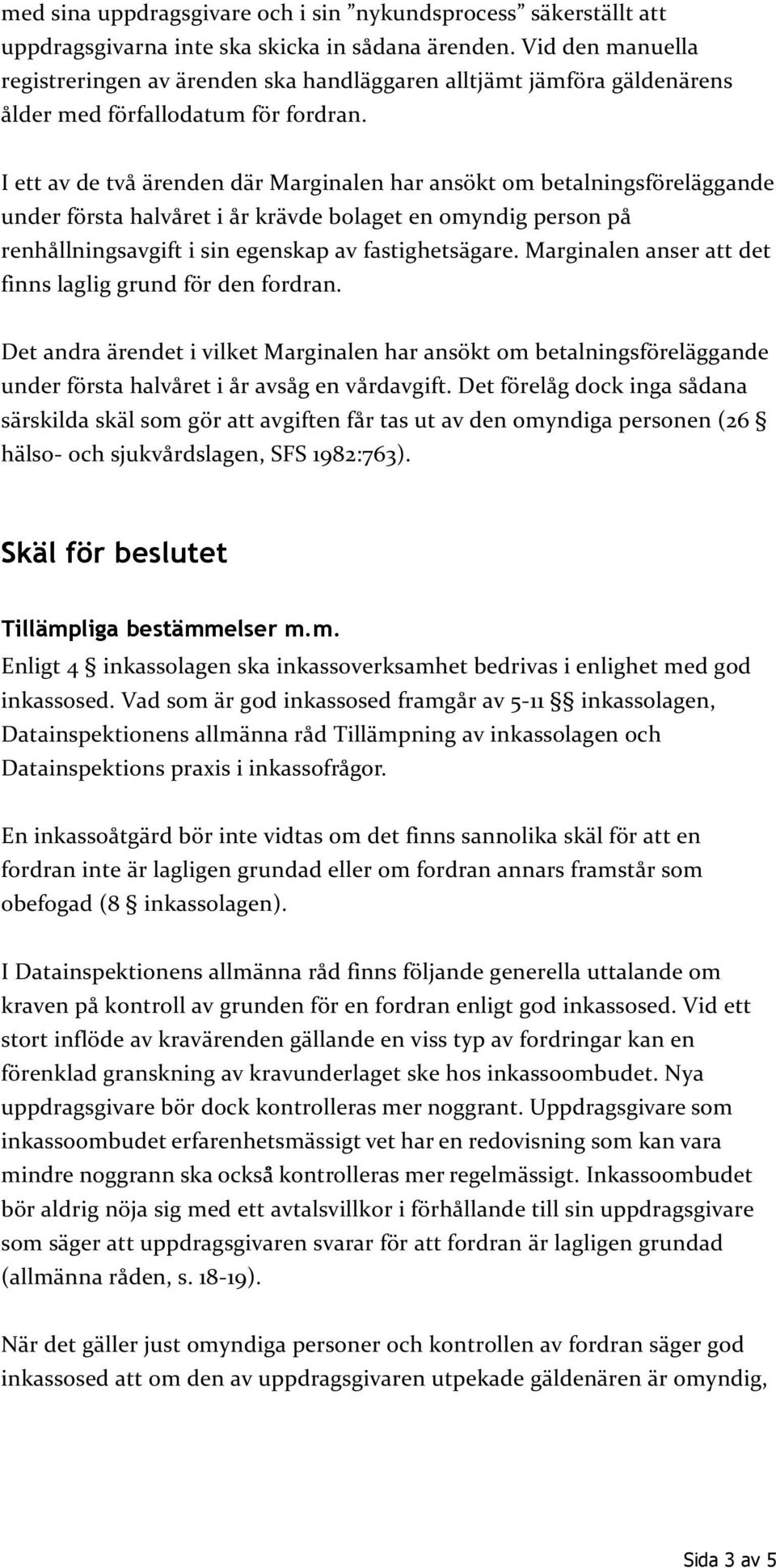 med sina uppdragsgivare och i sin ”nykundsprocess” säkerställt att uppdragsgivarna inte ska skicka in sådana ärenden. Vid den manuella registreringen av ärenden ska handläggaren alltjämt jämföra gäldenärens ålder med förfallodatum för fordran.

I ett av de två ärenden där Marginalen har ansökt om betalningsföreläggande under första halvåret i år krävde bolaget en omyndig person på renhållningsavgift i sin egenskap av fastighetsägare. Marginalen anser att det finns laglig grund för den fordran.

Det andra ärendet i vilket Marginalen har ansökt om betalningsföreläggande under första halvåret i år avsåg en vårdavgift. Det förelåg dock inga sådana särskilda skäl som gör att avgiften får tas ut av den omyndiga personen (26 § hälso- och sjukvårdslagen, SFS 1982:763).

Skäl för beslutet

Tillämpliga bestämmelser m.m.

Enligt 4 § inkassolagen ska inkassoverksamhet bedrivas i enlighet med god inkassosed. Vad som är god inkassosed framgår av 5-11 §§ inkassolagen, Datainspektionens allmänna råd Tillämpning av inkassolagen och Datainspektions praxis i inkassofrågor.

En inkassoåtgärd bör inte vidtas om det finns sannolika skäl för att en fordran inte är lagligen grundad eller om fordran annars framstår som obefogad (8 § inkassolagen).

I Datainspektionens allmänna råd finns följande generella uttalande om kraven på kontroll av grunden för en fordran enligt god inkassosed. Vid ett stort inflöde av kravärenden gällande en viss typ av fordringar kan en förenklad granskning av kravunderlaget ske hos inkassoombudet. Nya uppdragsgivare bör dock kontrolleras mer noggrant. Uppdragsgivare som inkassoombudet erfarenhetsmässigt vet har en redovisning som kan vara mindre noggrann ska också kontrolleras mer regelmässigt. Inkassoombudet bör aldrig nöja sig med ett avtalsvillkor i förhållande till sin uppdragsgivare som säger att uppdragsgivaren svarar för att fordran är lagligen grundad (allmänna råden, s. 18-19).

När det gäller just omyndiga personer och kontrollen av fordran säger god inkassosed att om den av uppdragsgivaren utpekade gäldenären är omyndig,

Sida 3 av 5